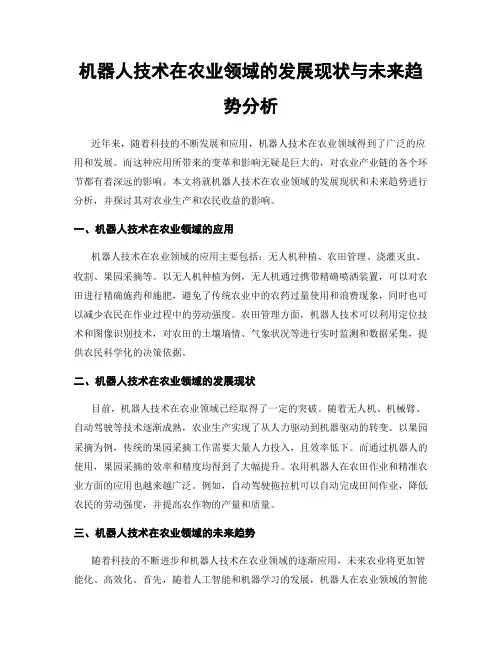 机器人技术在农业领域的发展现状与未来趋势分析

近年来，随着科技的不断发展和应用，机器人技术在农业领域得到了广泛的应用和发展。而这种应用所带来的变革和影响无疑是巨大的，对农业产业链的各个环节都有着深远的影响。本文将就机器人技术在农业领域的发展现状和未来趋势进行分析，并探讨其对农业生产和农民收益的影响。

一、机器人技术在农业领域的应用

机器人技术在农业领域的应用主要包括：无人机种植、农田管理、浇灌灭虫、收割、果园采摘等。以无人机种植为例，无人机通过携带精确喷洒装置，可以对农田进行精确施药和施肥，避免了传统农业中的农药过量使用和浪费现象，同时也可以减少农民在作业过程中的劳动强度。农田管理方面，机器人技术可以利用定位技术和图像识别技术，对农田的土壤墒情、气象状况等进行实时监测和数据采集，提供农民科学化的决策依据。

二、机器人技术在农业领域的发展现状

目前，机器人技术在农业领域已经取得了一定的突破。随着无人机、机械臂、自动驾驶等技术逐渐成熟，农业生产实现了从人力驱动到机器驱动的转变。以果园采摘为例，传统的果园采摘工作需要大量人力投入，且效率低下。而通过机器人的使用，果园采摘的效率和精度均得到了大幅提升。农用机器人在农田作业和精准农业方面的应用也越来越广泛。例如，自动驾驶拖拉机可以自动完成田间作业，降低农民的劳动强度，并提高农作物的产量和质量。

三、机器人技术在农业领域的未来趋势

随着科技的不断进步和机器人技术在农业领域的逐渐应用，未来农业将更加智能化、高效化。首先，随着人工智能和机器学习的发展，机器人在农业领域的智能